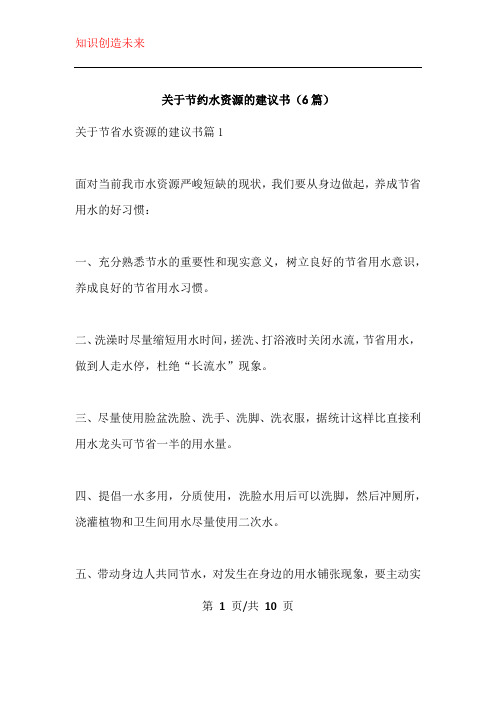 知识创造未来

关于节约水资源的建议书（6篇）

关于节省水资源的建议书篇1

面对当前我市水资源严峻短缺的现状，我们要从身边做起，养成节省用水的好习惯：

一、充分熟悉节水的重要性和现实意义，树立良好的节省用水意识，养成良好的节省用水习惯。

二、洗澡时尽量缩短用水时间，搓洗、打浴液时关闭水流，节省用水，做到人走水停，杜绝“长流水”现象。

三、尽量使用脸盆洗脸、洗手、洗脚、洗衣服，据统计这样比直接利用水龙头可节省一半的用水量。

四、提倡一水多用，分质使用，洗脸水用后可以洗脚，然后冲厕所，浇灌植物和卫生间用水尽量使用二次水。

五、带动身边人共同节水，对发生在身边的用水铺张现象，要主动实

第 1 页/共 10 页